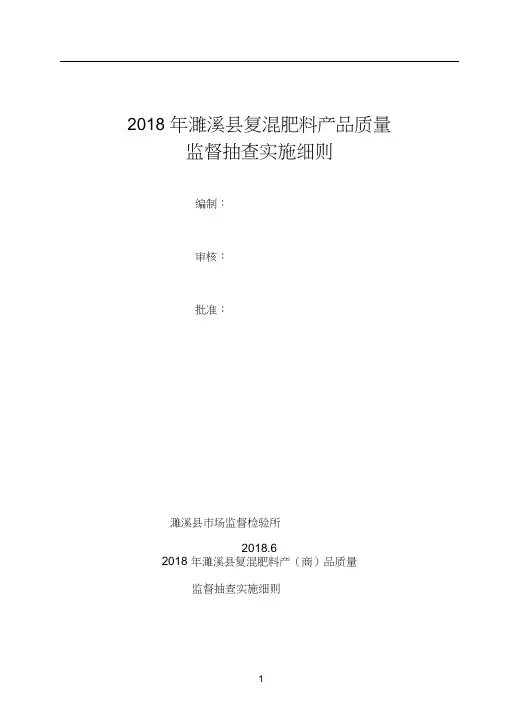 2018 年濉溪县复混肥料产品质量
监督抽查实施细则

编制：

审核：

批准：

濉溪县市场监督检验所

2018.6

2018 年濉溪县复混肥料产（商）品质量

监督抽查实施细则

1